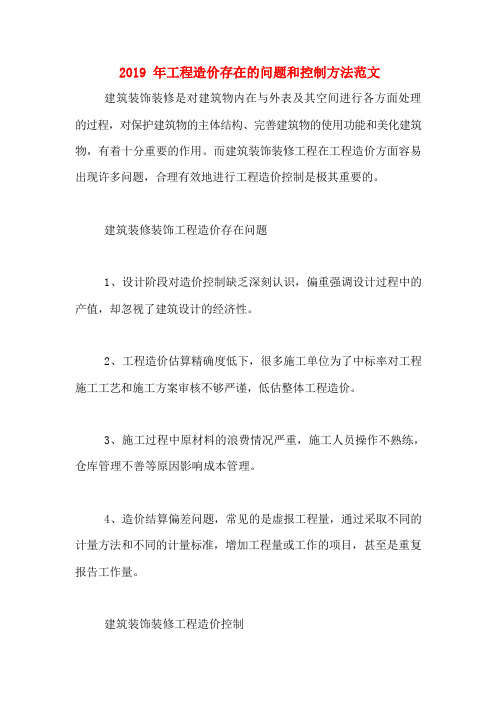 2019 年工程造价存在的问题和控制方法范文

建筑装饰装修是对建筑物内在与外表及其空间进行各方面处理的过程，对保护建筑物的主体结构、完善建筑物的使用功能和美化建筑物，有着十分重要的作用。而建筑装饰装修工程在工程造价方面容易出现许多问题，合理有效地进行工程造价控制是极其重要的。

建筑装修装饰工程造价存在问题

1、设计阶段对造价控制缺乏深刻认识，偏重强调设计过程中的产值，却忽视了建筑设计的经济性。

2、工程造价估算精确度低下，很多施工单位为了中标率对工程施工工艺和施工方案审核不够严谨，低估整体工程造价。

3、施工过程中原材料的浪费情况严重，施工人员操作不熟练，仓库管理不善等原因影响成本管理。

4、造价结算偏差问题，常见的是虚报工程量，通过采取不同的计量方法和不同的计量标准，增加工程量或工作的项目，甚至是重复报告工作量。

建筑装饰装修工程造价控制